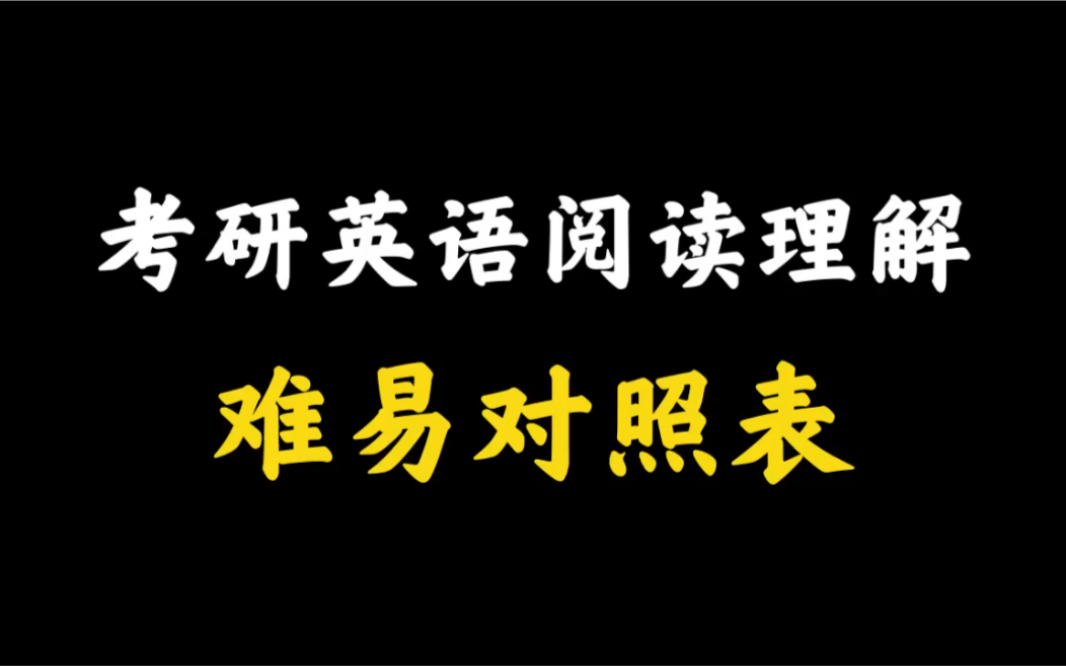 考研英语阅读理解

难易对照表